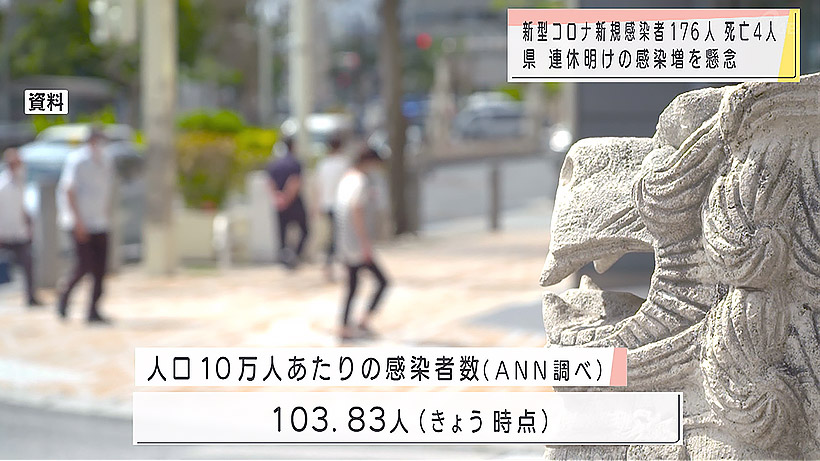 新型コロナ新規感染者176人 死亡4人
県 連休明けの感染増を懸念

資料

人口10万人あたりの感染者数(ANN調べ)

103.83人(きょう時点)